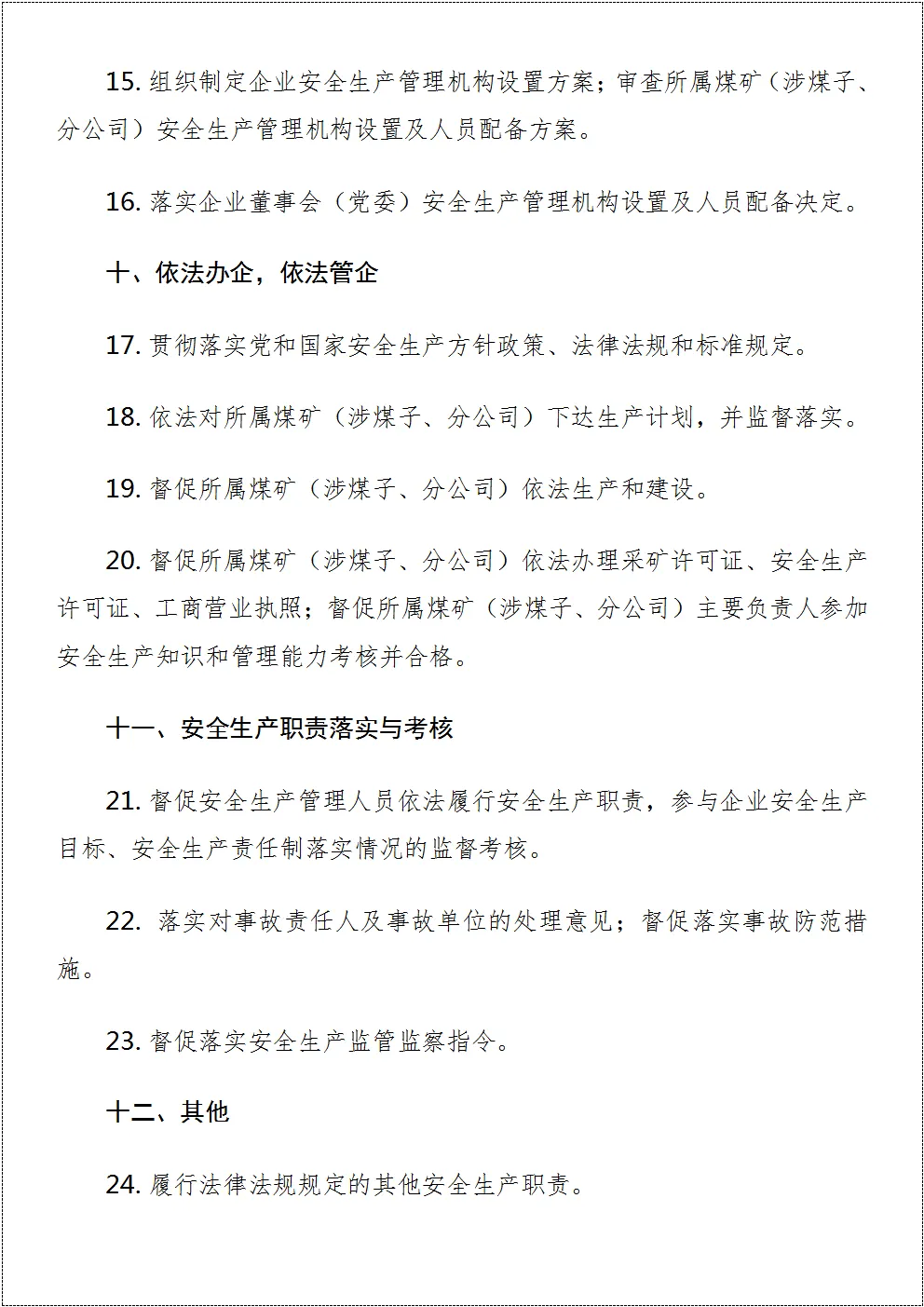 15. 组织制定企业安全生产管理机构设置方案；审查所属煤矿（涉煤子、分公司）安全生产管理机构设置及人员配备方案。

16. 落实企业董事会（党委）安全生产管理机构设置及人员配备决定。

十、依法办企，依法管企

17. 贯彻落实党和国家安全生产方针政策、法律法规和标准规定。

18. 依法对所属煤矿（涉煤子、分公司）下达生产计划，并监督落实。

19. 督促所属煤矿（涉煤子、分公司）依法生产和建设。

20. 督促所属煤矿（涉煤子、分公司）依法办理采矿许可证、安全生产许可证、工商营业执照；督促所属煤矿（涉煤子、分公司）主要负责人参加安全生产知识和管理能力考核并合格。

十一、安全生产职责落实与考核

21. 督促安全生产管理人员依法履行安全生产职责，参与企业安全生产目标、安全生产责任制落实情况的监督考核。

22. 落实对事故责任人及事故单位的处理意见；督促落实事故防范措施。

23. 督促落实安全生产监管监察指令。

十二、其他

24. 履行法律法规规定的其他安全生产职责。